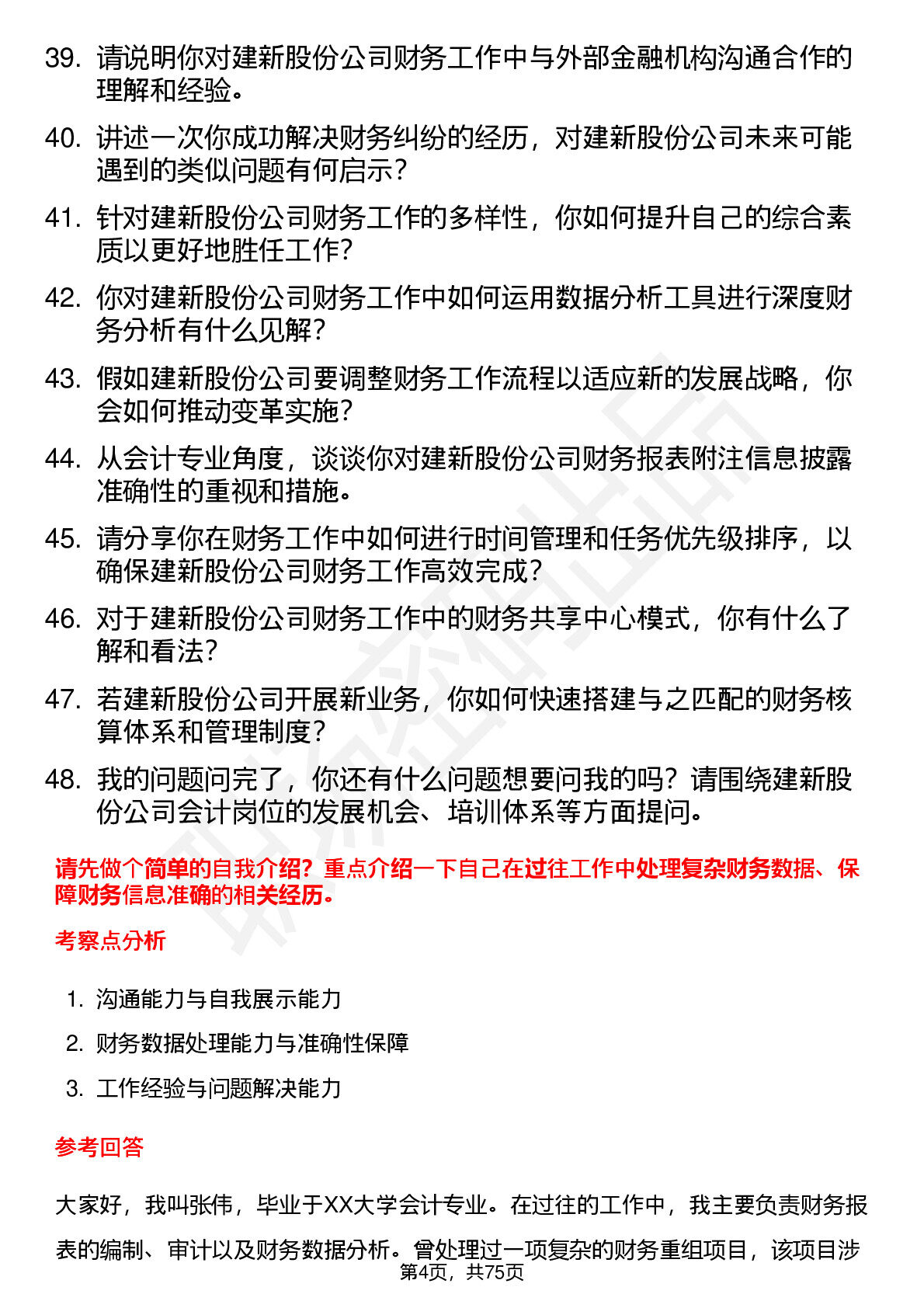 39. 请说明你对建新股份公司财务工作中与外部金融机构沟通合作的理解和经验。

40. 讲述一次你成功解决财务纠纷的经历，对建新股份公司未来可能遇到的类似问题有何启示？

41. 针对建新股份公司财务工作的多样性，你如何提升自己的综合素质以更好地胜任工作？

42. 你对建新股份公司财务工作中如何运用数据分析工具进行深度财务分析有什么见解？

43. 假如建新股份公司要调整财务工作流程以适应新的发展战略，你会如何推动变革实施？

44. 从会计专业角度，谈谈你对建新股份公司财务报表附注信息披露准确性的重视和措施。

45. 请分享你在财务工作中如何进行时间管理和任务优先级排序，以确保建新股份公司财务工作高效完成？

46. 对于建新股份公司财务工作中的财务共享中心模式，你有什么了解和看法？

47. 若建新股份公司开展新业务，你如何快速搭建与之匹配的财务核算体系和管理制度？

48. 我的问题问完了，你还有什么问题想要问我的吗？请围绕建新股份公司会计岗位的发展机会、培训体系等方面提问。

请先做个简单的自我介绍？重点介绍一下自己在过往工作中处理复杂财务数据、保障财务信息准确的相关经历。

考察点分析

1. 沟通能力与自我展示能力
2. 财务数据处理能力与准确性保障
3. 工作经验与问题解决能力

参考回答

大家好，我叫张伟，毕业于XX大学会计专业。在过往的工作中，我主要负责财务报表的编制、审计以及财务数据分析。曾处理过一项复杂的财务重组项目，该项目涉

第4页，共75页